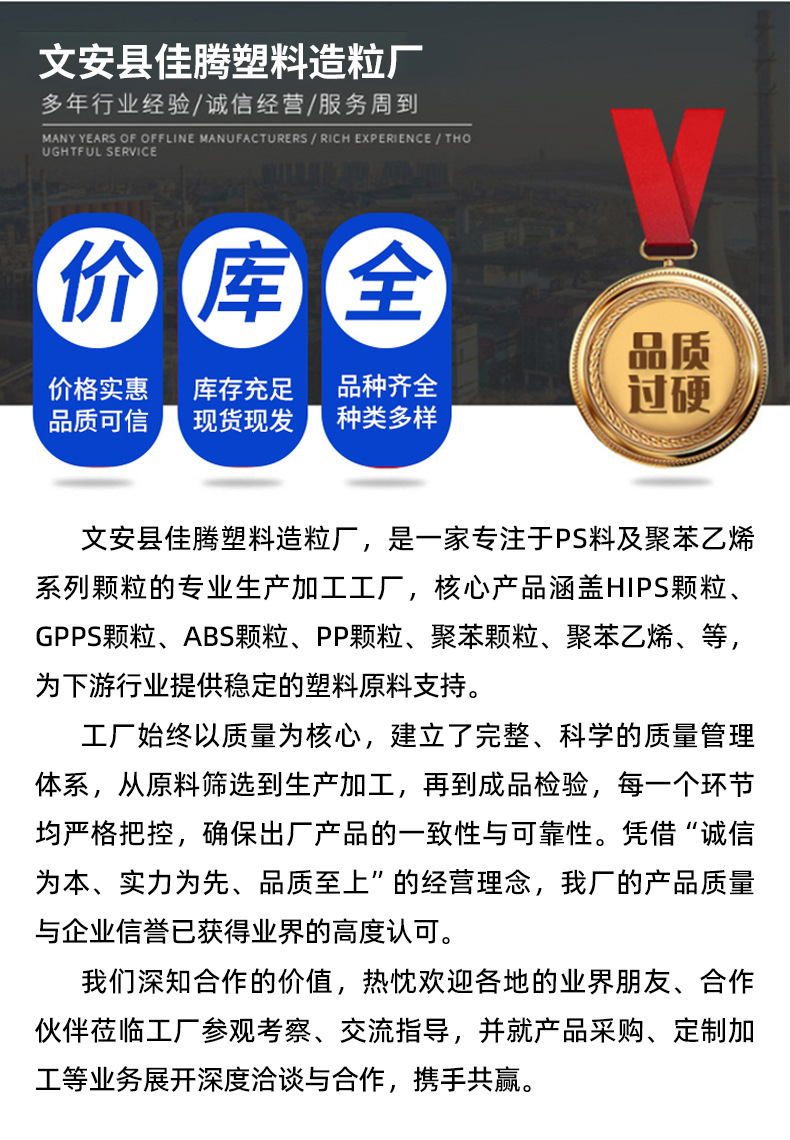 文安县佳腾塑料造粒厂

多年行业经验/诚信经营/服务周到

MANY YEARS OF OFFLINE MANUFACTURERS / RICH EXPERIENCE / THOUGHTFUL SERVICE

价

价格实惠
品质可信

库

库存充足
现货现发

全

品种齐全
种类多样

品质
过硬

文安县佳腾塑料造粒厂，是一家专注于PS料及聚苯乙烯系列颗粒的专业生产加工工厂，核心产品涵盖HIPS颗粒、GPPS颗粒、ABS颗粒、PP颗粒、聚苯颗粒、聚苯乙烯、等，为下游行业提供稳定的塑料原料支持。

工厂始终以质量为核心，建立了完整、科学的质量管理体系，从原料筛选到生产加工，再到成品检验，每一个环节均严格把控，确保出厂产品的一致性与可靠性。凭借“诚信为本、实力为先、品质至上”的经营理念，我厂的产品质量与企业信誉已获得业界的高度认可。

我们深知合作的价值，热忱欢迎各地的业界朋友、合作伙伴莅临工厂参观考察、交流指导，并就产品采购、定制加工等业务展开深度洽谈与合作，携手共赢。